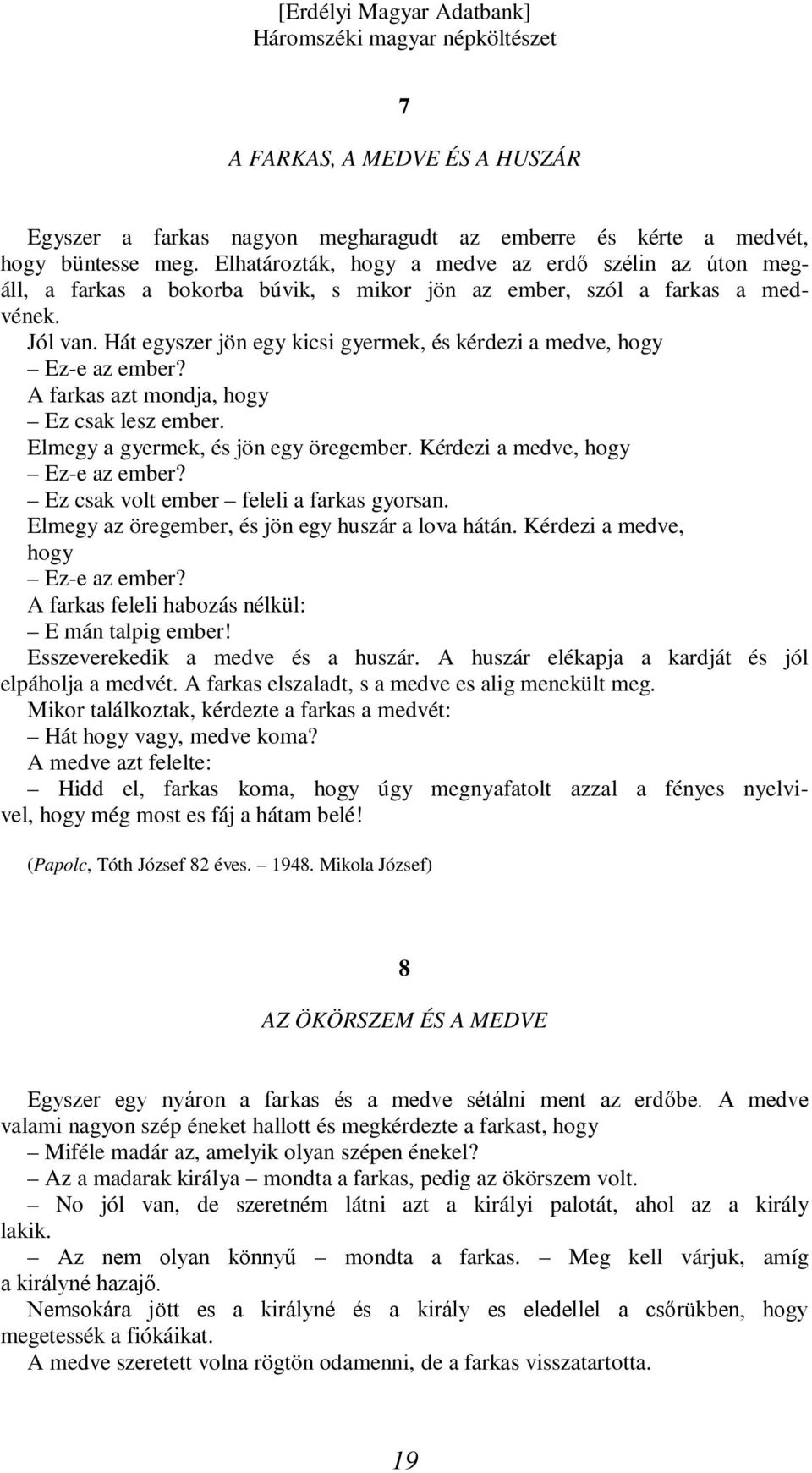 [Erdélyi Magyar Adatbank]
Háromszéki magyar népköltészet

7

A FARKAS, A MEDVE ÉS A HUSZÁR

Egyszer a farkas nagyon megharagudt az emberre és kérte a medvét, hogy büntesse meg. Elhatározták, hogy a medve az erdő szélin az úton megáll, a farkas a bokorba búvik, s mikor jön az ember, szól a farkas a medvének.
Jól van. Hát egyszer jön egy kicsi gyermek, és kérdezi a medve, hogy
– Ez-e az ember?
A farkas azt mondja, hogy
– Ez csak lesz ember.
Elmegy a gyermek, és jön egy öregember. Kérdezi a medve, hogy
– Ez-e az ember?
– Ez csak volt ember – feleli a farkas gyorsan.
Elmegy az öregember, és jön egy huszár a lova hátán. Kérdezi a medve, hogy
– Ez-e az ember?
A farkas feleli habozás nélkül:
– E mán talpig ember!
Esszeverekedik a medve és a huszár. A huszár elékapja a kardját és jól elpáholja a medvét. A farkas elszaladt, s a medve es alig menekült meg.
Mikor találkoztak, kérdezte a farkas a medvét:
– Hát hogy vagy, medve koma?
A medve azt felelte:
– Hidd el, farkas koma, hogy úgy megnyafatolt azzal a fényes nyelvivel, hogy még most es fáj a hátam belé!

(Papolc, Tóth József 82 éves. – 1948. Mikola József)

8

AZ ÖKÖRSZEM ÉS A MEDVE

Egyszer egy nyáron a farkas és a medve sétálni ment az erdőbe. A medve valami nagyon szép éneket hallott és megkérdezte a farkast, hogy
– Miféle madár az, amelyik olyan szépen énekel?
– Az a madarak királya – mondta a farkas, pedig az ökörszem volt.
– No jól van, de szeretném látni azt a királyi palotát, ahol az a király lakik.
– Az nem olyan könnyű – mondta a farkas. – Meg kell várjuk, amíg a királyné hazajő.
Nemsokára jött es a királyné és a király es eledellel a csőrükben, hogy megetessék a fiókáikat.
A medve szeretett volna rögtön odamenni, de a farkas visszatartotta.

19